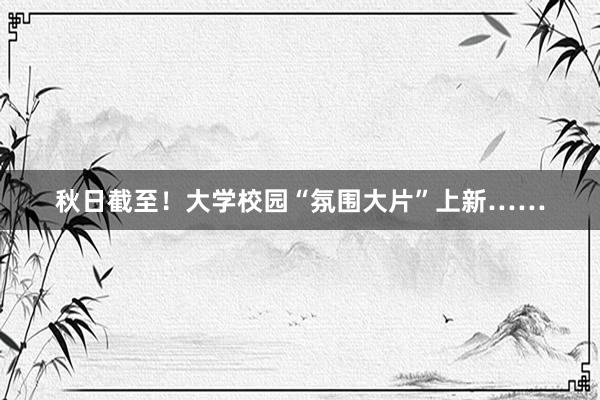 秋日截至！大学校园“氛围大片”上新……